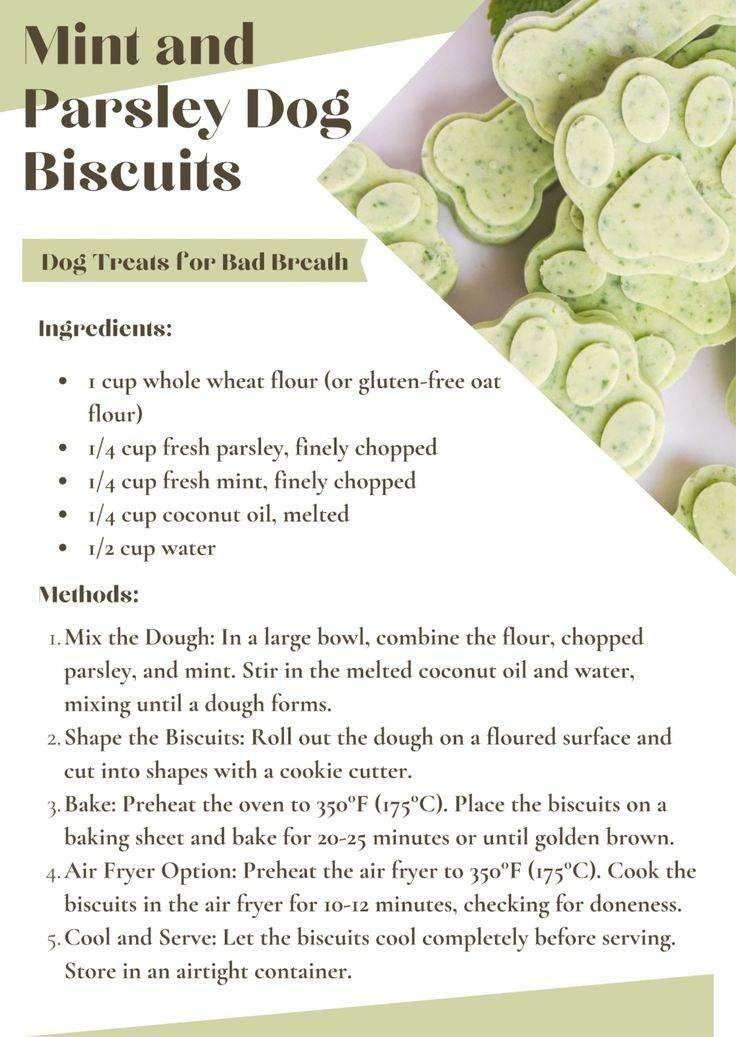 Mint and Parsley Dog Biscuits

Dog Treats for Bad Breath

Ingredients:

• 1 cup whole wheat flour (or gluten-free oat flour)
• 1/4 cup fresh parsley, finely chopped
• 1/4 cup fresh mint, finely chopped
• 1/4 cup coconut oil, melted
• 1/2 cup water

Methods:

1. Mix the Dough: In a large bowl, combine the flour, chopped parsley, and mint. Stir in the melted coconut oil and water, mixing until a dough forms.
2. Shape the Biscuits: Roll out the dough on a floured surface and cut into shapes with a cookie cutter.
3. Bake: Preheat the oven to 350°F (175°C). Place the biscuits on a baking sheet and bake for 20-25 minutes or until golden brown.
4. Air Fryer Option: Preheat the air fryer to 350°F (175°C). Cook the biscuits in the air fryer for 10-12 minutes, checking for doneness.
5. Cool and Serve: Let the biscuits cool completely before serving. Store in an airtight container.